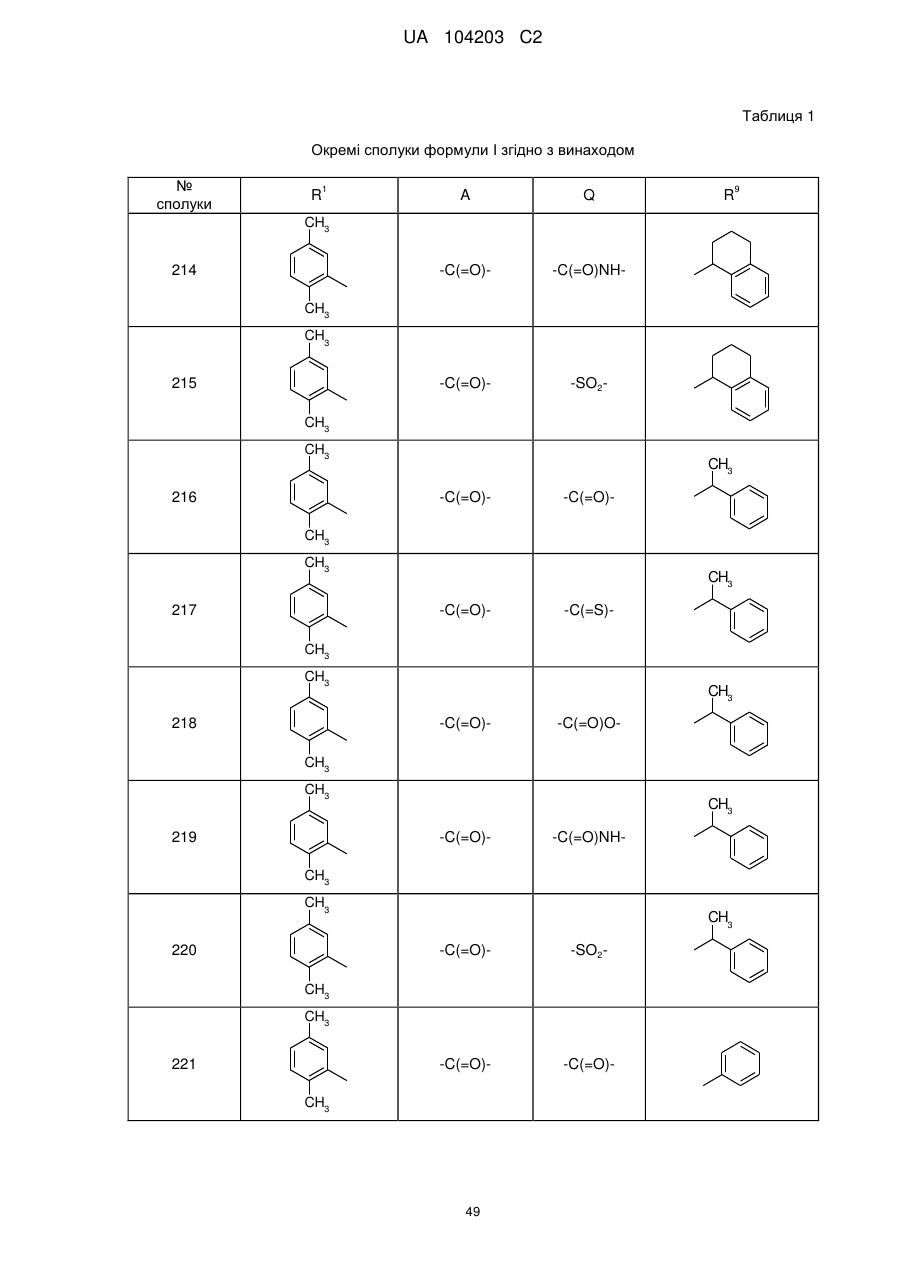 UA 104203 C2

Таблиця 1

Окремі сполуки формули I згідно з винаходом

| № сполуки | $R^1$ | A | Q | $R^9$ |
|---|---|---|---|---|
| 214 | $CH_3$ $CH_3$ | -C(=O)- | -C(=O)NH- | |
| 215 | $CH_3$ $CH_3$ | -C(=O)- | -$SO_2$- | |
| 216 | $CH_3$ $CH_3$ | -C(=O)- | -C(=O)- | $CH_3$ |
| 217 | $CH_3$ $CH_3$ | -C(=O)- | -C(=S)- | $CH_3$ |
| 218 | $CH_3$ $CH_3$ | -C(=O)- | -C(=O)O- | $CH_3$ |
| 219 | $CH_3$ $CH_3$ | -C(=O)- | -C(=O)NH- | $CH_3$ |
| 220 | $CH_3$ $CH_3$ | -C(=O)- | -$SO_2$- | $CH_3$ |
| 221 | $CH_3$ $CH_3$ | -C(=O)- | -C(=O)- | |

49